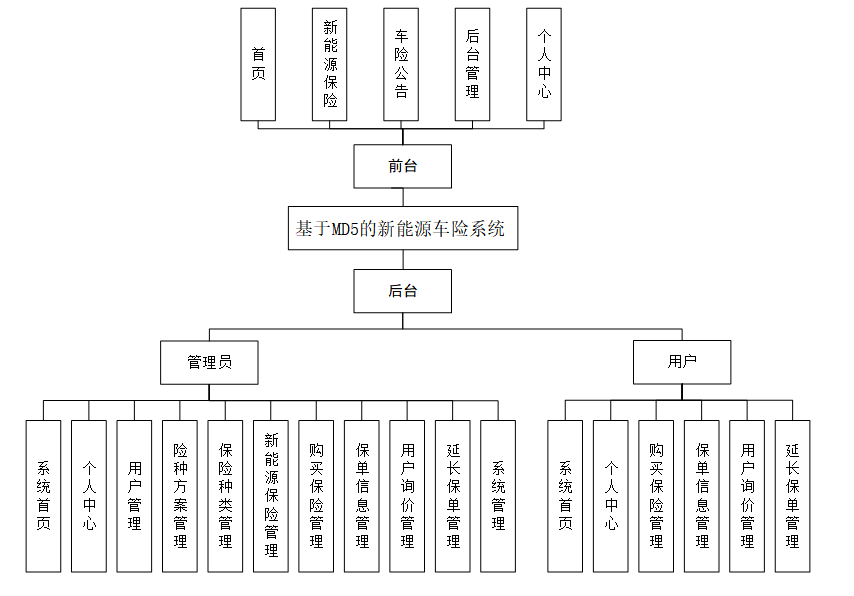 首页

新能源保险

车险公告

后台管理

个人中心

前台

基于MD5的新能源车险系统

后台

管理员

用户

系统首页

个人中心

用户管理

险种方案管理

保险种类管理

新能源保险管理

购买保险管理

保单信息管理

用户询价管理

延长保单管理

系统管理

系统首页

个人中心

购买保险管理

保单信息管理

用户询价管理

延长保单管理